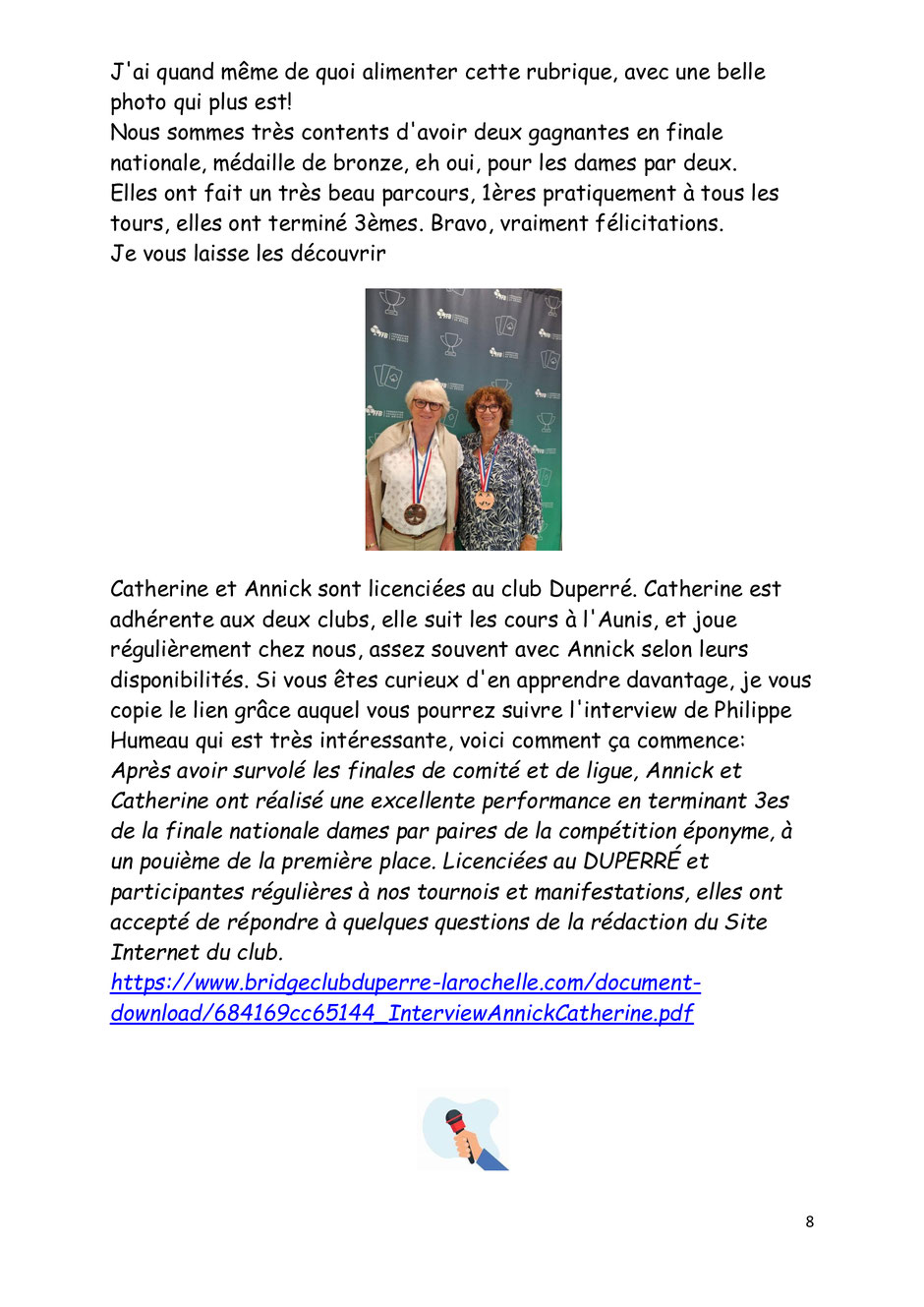 J'ai quand même de quoi alimenter cette rubrique, avec une belle photo qui plus est!
Nous sommes très contents d'avoir deux gagnantes en finale nationale, médaille de bronze, eh oui, pour les dames par deux.
Elles ont fait un très beau parcours, 1ères pratiquement à tous les tours, elles ont terminé 3èmes. Bravo, vraiment félicitations.
Je vous laisse les découvrir

Catherine et Annick sont licenciées au club Duperré. Catherine est adhérente aux deux clubs, elle suit les cours à l'Aunis, et joue régulièrement chez nous, assez souvent avec Annick selon leurs disponibilités. Si vous êtes curieux d'en apprendre davantage, je vous copie le lien grâce auquel vous pourrez suivre l'interview de Philippe Humeau qui est très intéressante, voici comment ça commence:
Après avoir survolé les finales de comité et de ligue, Annick et Catherine ont réalisé une excellente performance en terminant 3es de la finale nationale dames par paires de la compétition éponyme, à un pouième de la première place. Licenciées au DUPERRÉ et participantes régulières à nos tournois et manifestations, elles ont accepté de répondre à quelques questions de la rédaction du Site Internet du club.
https://www.bridgeclubduperre-larochelle.com/document-download/684169cc65144_InterviewAnnickCatherine.pdf

8